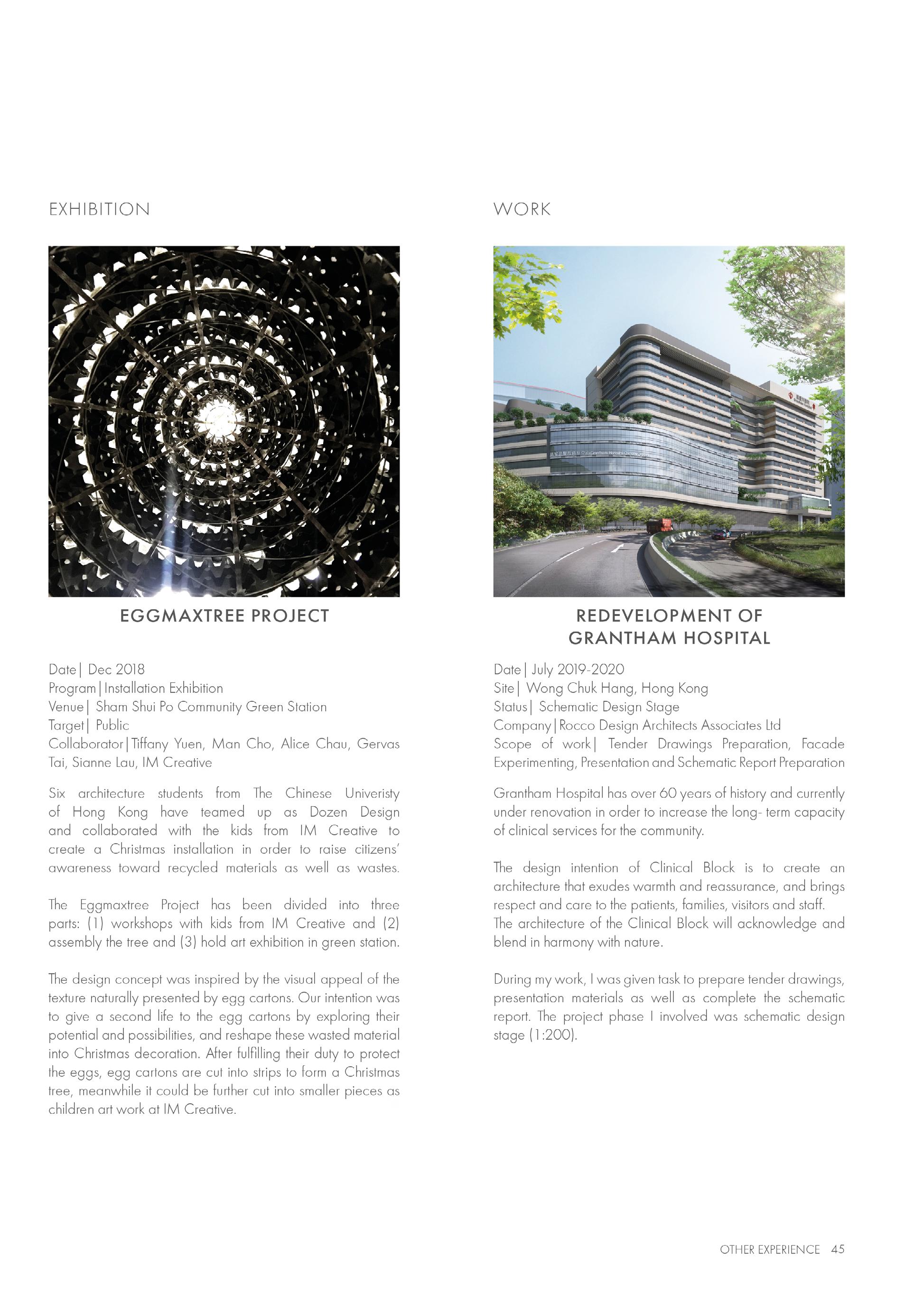 EXHIBITION

EGGMAXTREE PROJECT

Date| Dec 2018
Program|Installation Exhibition
Venue| Sham Shui Po Community Green Station
Target| Public
Collaborator|Tiffany Yuen, Man Cho, Alice Chau, Gervas Tai, Sianne Lau, IM Creative

Six architecture students from The Chinese Univeristy of Hong Kong have teamed up as Dozen Design and collaborated with the kids from IM Creative to create a Christmas installation in order to raise citizens' awareness toward recycled materials as well as wastes.

The Eggmaxtree Project has been divided into three parts: (1) workshops with kids from IM Creative and (2) assembly the tree and (3) hold art exhibition in green station.

The design concept was inspired by the visual appeal of the texture naturally presented by egg cartons. Our intention was to give a second life to the egg cartons by exploring their potential and possibilities, and reshape these wasted material into Christmas decoration. After fulfilling their duty to protect the eggs, egg cartons are cut into strips to form a Christmas tree, meanwhile it could be further cut into smaller pieces as children art work at IM Creative.

WORK

REDEVELOPMENT OF GRANTHAM HOSPITAL

Date| July 2019-2020
Site| Wong Chuk Hang, Hong Kong
Status| Schematic Design Stage
Company|Rocco Design Architects Associates Ltd
Scope of work| Tender Drawings Preparation, Facade Experimenting, Presentation and Schematic Report Preparation

Grantham Hospital has over 60 years of history and currently under renovation in order to increase the long- term capacity of clinical services for the community.

The design intention of Clinical Block is to create an architecture that exudes warmth and reassurance, and brings respect and care to the patients, families, visitors and staff. The architecture of the Clinical Block will acknowledge and blend in harmony with nature.

During my work, I was given task to prepare tender drawings, presentation materials as well as complete the schematic report. The project phase I involved was schematic design stage (1:200).

OTHER EXPERIENCE 45